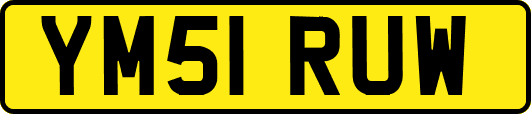 YM51 RUW